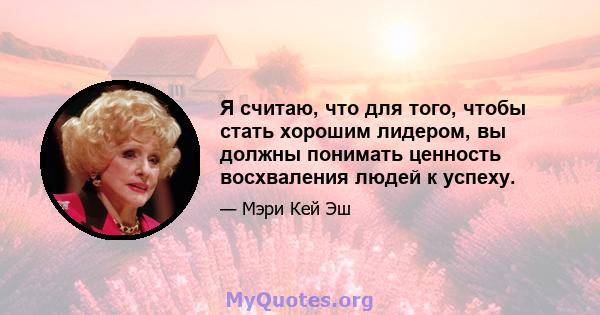 Я считаю, что для того, чтобы стать хорошим лидером, вы должны понимать ценность восхваления людей к успеху.

— Мэри Кей Эш

MyQuotes.org